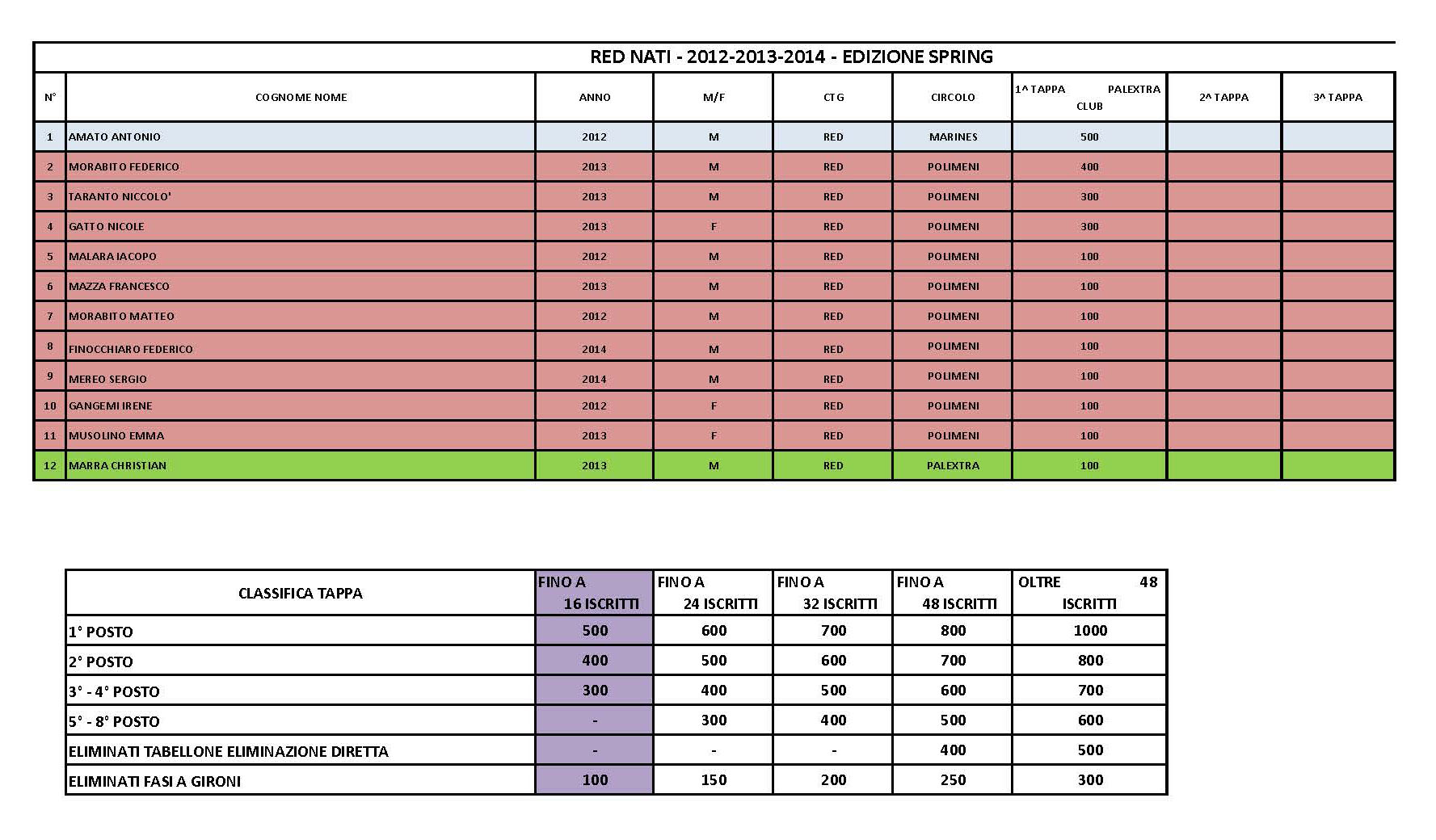 RED NATI - 2012-2013-2014 - EDIZIONE SPRING

| N° | COGNOME NOME | ANNO | M/F | CTG | CIRCOLO | 1^ TAPPA PALEXTRA CLUB | 2^ TAPPA | 3^ TAPPA |
|---|---|---|---|---|---|---|---|---|
| 1 | AMATO ANTONIO | 2012 | M | RED | MARINES | 500 | | |
| 2 | MORABITO FEDERICO | 2013 | M | RED | POLIMENI | 400 | | |
| 3 | TARANTO NICCOLO' | 2013 | M | RED | POLIMENI | 300 | | |
| 4 | GATTO NICOLE | 2013 | F | RED | POLIMENI | 300 | | |
| 5 | MALARA IACOPO | 2012 | M | RED | POLIMENI | 100 | | |
| 6 | MAZZA FRANCESCO | 2013 | M | RED | POLIMENI | 100 | | |
| 7 | MORABITO MATTEO | 2012 | M | RED | POLIMENI | 100 | | |
| 8 | FINOCCHIARO FEDERICO | 2014 | M | RED | POLIMENI | 100 | | |
| 9 | MEREO SERGIO | 2014 | M | RED | POLIMENI | 100 | | |
| 10 | GANGEMI IRENE | 2012 | F | RED | POLIMENI | 100 | | |
| 11 | MUSOLINO EMMA | 2013 | F | RED | POLIMENI | 100 | | |
| 12 | MARRA CHRISTIAN | 2013 | M | RED | PALEXTRA | 100 | | |

| CLASSIFICA TAPPA | FINO A 16 ISCRITTI | FINO A 24 ISCRITTI | FINO A 32 ISCRITTI | FINO A 48 ISCRITTI | OLTRE 48 ISCRITTI |
|---|---|---|---|---|---|
| 1° POSTO | 500 | 600 | 700 | 800 | 1000 |
| 2° POSTO | 400 | 500 | 600 | 700 | 800 |
| 3° - 4° POSTO | 300 | 400 | 500 | 600 | 700 |
| 5° - 8° POSTO | - | 300 | 400 | 500 | 600 |
| ELIMINATI TABELLONE ELIMINAZIONE DIRETTA | - | - | - | 400 | 500 |
| ELIMINATI FASI A GIRONI | 100 | 150 | 200 | 250 | 300 |